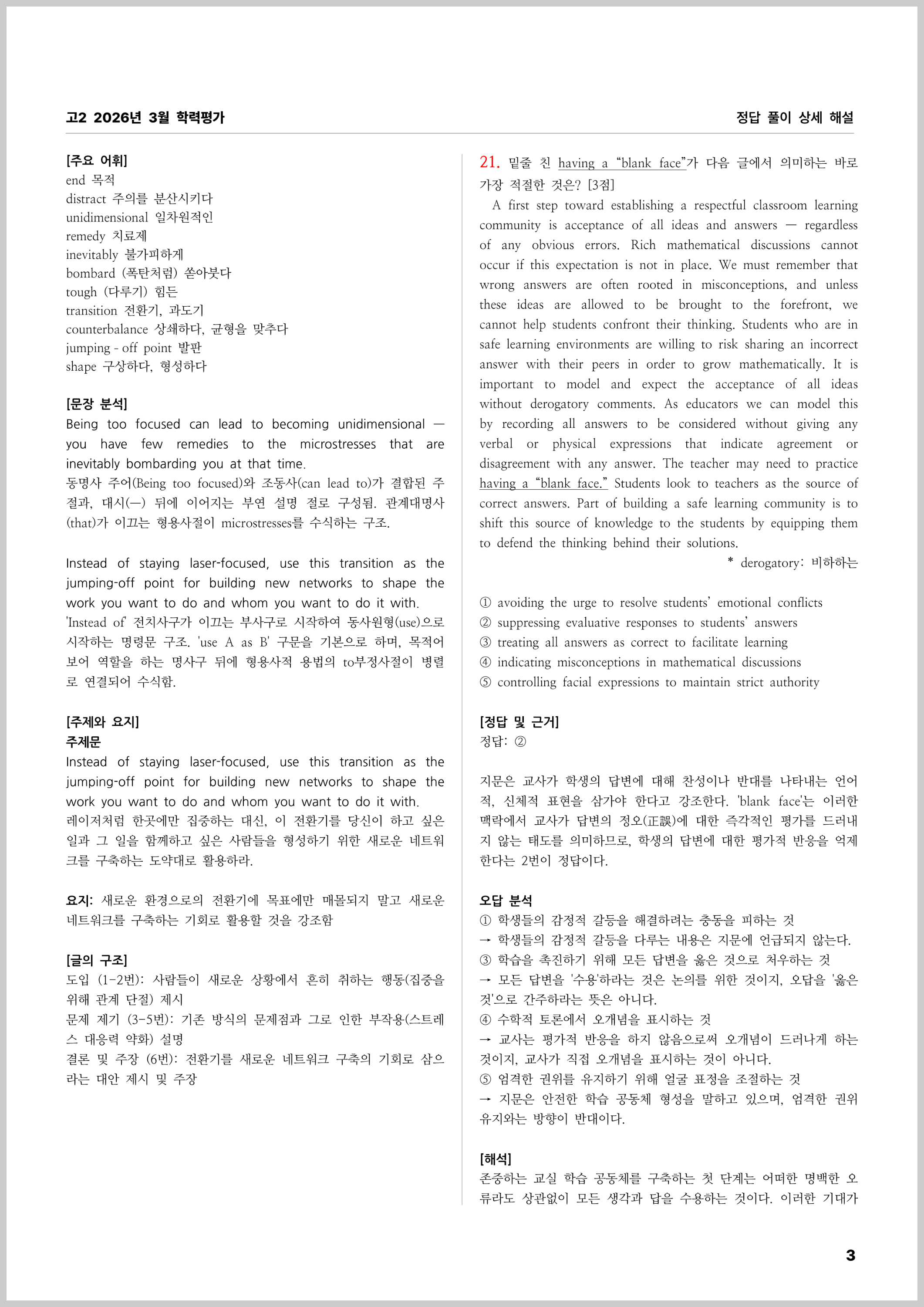 고2 2026년 3월 학력평가

정답 풀이 상세 해설

[주요 어휘]
end 목적
distract 주의를 분산시키다
unidimensional 일차원적인
remedy 치료제
inevitably 불가피하게
bombard (폭탄처럼) 쏟아붓다
tough (다루기) 힘든
transition 전환기, 과도기
counterbalance 상쇄하다, 균형을 맞추다
jumping - off point 발판
shape 구상하다, 형성하다

[문장 분석]
Being too focused can lead to becoming unidimensional — you have few remedies to the microstresses that are inevitably bombarding you at that time.
동명사 주어(Being too focused)와 조동사(can lead to)가 결합된 주절과, 대시(—) 뒤에 이어지는 부연 설명 절로 구성됨. 관계대명사(that)가 이끄는 형용사절이 microstresses를 수식하는 구조.

Instead of staying laser-focused, use this transition as the jumping-off point for building new networks to shape the work you want to do and whom you want to do it with.
'Instead of' 전치사구가 이끄는 부사구로 시작하여 동사원형(use)으로 시작하는 명령문 구조. 'use A as B' 구문을 기본으로 하며, 목적어 보어 역할을 하는 명사구 뒤에 형용사적 용법의 to부정사절이 병렬로 연결되어 수식함.

[주제와 요지]
주제문
Instead of staying laser-focused, use this transition as the jumping-off point for building new networks to shape the work you want to do and whom you want to do it with.
레이저처럼 한곳에만 집중하는 대신, 이 전환기를 당신이 하고 싶은 일과 그 일을 함께하고 싶은 사람들을 형성하기 위한 새로운 네트워크를 구축하는 도약대로 활용하라.

요지: 새로운 환경으로의 전환기에 목표에만 매몰되지 말고 새로운 네트워크를 구축하는 기회로 활용할 것을 강조함

[글의 구조]
도입 (1-2번): 사람들이 새로운 상황에서 흔히 취하는 행동(집중을 위해 관계 단절) 제시
문제 제기 (3-5번): 기존 방식의 문제점과 그로 인한 부작용(스트레스 대응력 약화) 설명
결론 및 주장 (6번): 전환기를 새로운 네트워크 구축의 기회로 삼으라는 대안 제시 및 주장

21. 밑줄 친 having a "blank face"가 다음 글에서 의미하는 바로 가장 적절한 것은? [3점]
A first step toward establishing a respectful classroom learning community is acceptance of all ideas and answers — regardless of any obvious errors. Rich mathematical discussions cannot occur if this expectation is not in place. We must remember that wrong answers are often rooted in misconceptions, and unless these ideas are allowed to be brought to the forefront, we cannot help students confront their thinking. Students who are in safe learning environments are willing to risk sharing an incorrect answer with their peers in order to grow mathematically. It is important to model and expect the acceptance of all ideas without derogatory comments. As educators we can model this by recording all answers to be considered without giving any verbal or physical expressions that indicate agreement or disagreement with any answer. The teacher may need to practice having a "blank face." Students look to teachers as the source of correct answers. Part of building a safe learning community is to shift this source of knowledge to the students by equipping them to defend the thinking behind their solutions.
* derogatory: 비하하는

① avoiding the urge to resolve students' emotional conflicts
② suppressing evaluative responses to students' answers
③ treating all answers as correct to facilitate learning
④ indicating misconceptions in mathematical discussions
⑤ controlling facial expressions to maintain strict authority

[정답 및 근거]
정답: ②

지문은 교사가 학생의 답변에 대해 찬성이나 반대를 나타내는 언어적, 신체적 표현을 삼가야 한다고 강조한다. 'blank face'는 이러한 맥락에서 교사가 답변의 정오(正誤)에 대한 즉각적인 평가를 드러내지 않는 태도를 의미하므로, 학생의 답변에 대한 평가적 반응을 억제한다는 2번이 정답이다.

오답 분석
① 학생들의 감정적 갈등을 해결하려는 충동을 피하는 것
→ 학생들의 감정적 갈등을 다루는 내용은 지문에 언급되지 않는다.
③ 학습을 촉진하기 위해 모든 답변을 옳은 것으로 처우하는 것
→ 모든 답변을 '수용'하라는 것은 논의를 위한 것이지, 오답을 '옳은 것'으로 간주하라는 뜻은 아니다.
④ 수학적 토론에서 오개념을 표시하는 것
→ 교사는 평가적 반응을 하지 않음으로써 오개념이 드러나게 하는 것이지, 교사가 직접 오개념을 표시하는 것이 아니다.
⑤ 엄격한 권위를 유지하기 위해 얼굴 표정을 조절하는 것
→ 지문은 안전한 학습 공동체 형성을 말하고 있으며, 엄격한 권위 유지와는 방향이 반대이다.

[해석]
존중하는 교실 학습 공동체를 구축하는 첫 단계는 어떠한 명백한 오류라도 상관없이 모든 생각과 답을 수용하는 것이다. 이러한 기대가

3